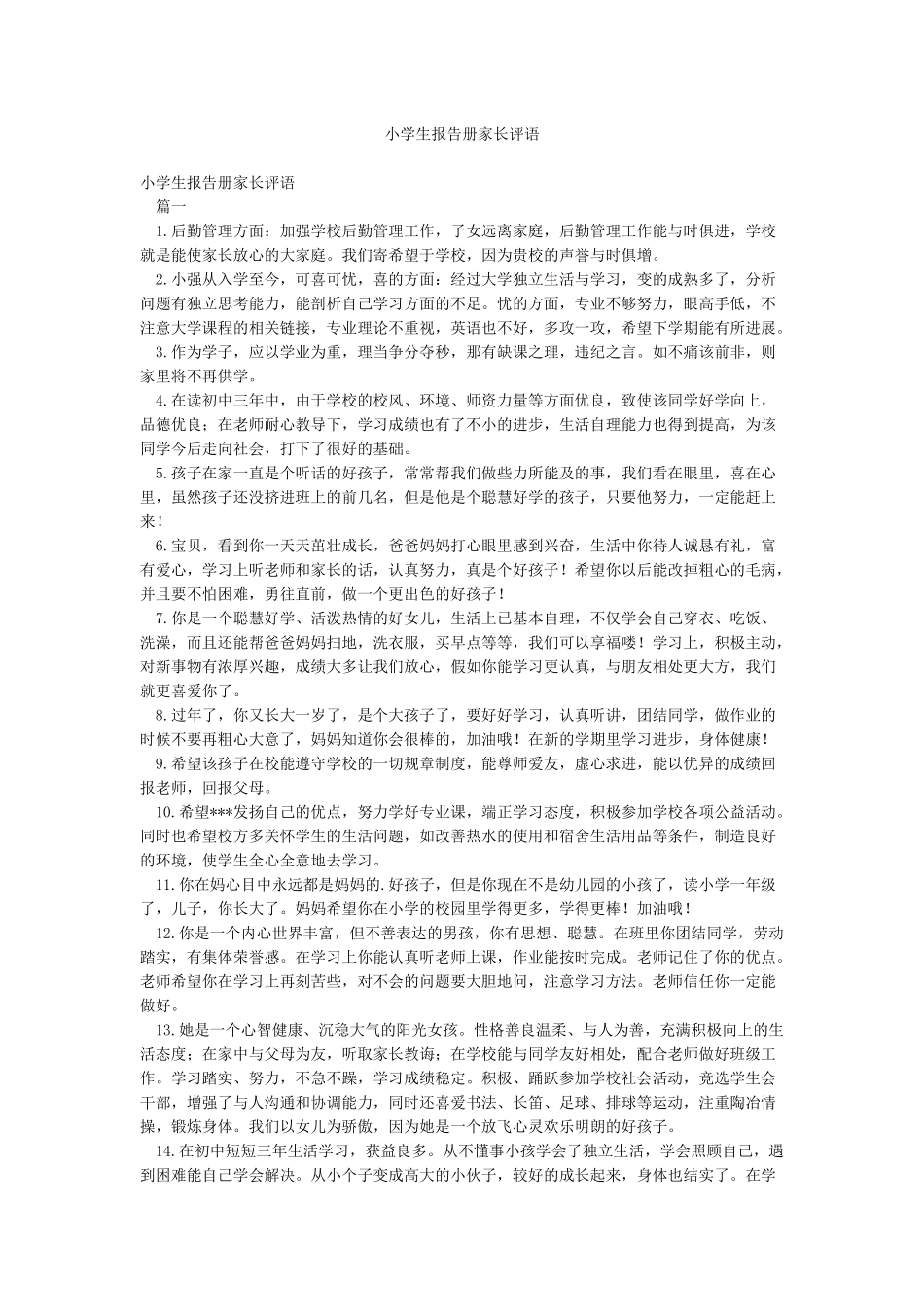 小学生报告册家长评语

小学生报告册家长评语

篇一

1.后勤管理方面：加强学校后勤管理工作，子女远离家庭，后勤管理工作能与时俱进，学校就是能使家长放心的大家庭。我们寄希望于学校，因为贵校的声誉与时俱增。

2.小强从入学至今，可喜可忧，喜的方面：经过大学独立生活与学习，变的成熟多了，分析问题有独立思考能力，能剖析自己学习方面的不足。忧的方面，专业不够努力，眼高手低，不注意大学课程的相关链接，专业理论不重视，英语也不好，多攻一攻，希望下学期能有所进展。

3.作为学子，应以学业为重，理当争分夺秒，那有缺课之理，违纪之言。如不痛该前非，则家里将不再供学。

4.在读初中三年中，由于学校的校风、环境、师资力量等方面优良，致使该同学好学向上，品德优良；在老师耐心教导下，学习成绩也有了不小的进步，生活自理能力也得到提高，为该同学今后走向社会，打下了很好的基础。

5.孩子在家一直是个听话的好孩子，常常帮我们做些力所能及的事，我们看在眼里，喜在心里，虽然孩子还没挤进班上的前几名，但是他是个聪慧好学的孩子，只要他努力，一定能赶上来！

6.宝贝，看到你一天天茁壮成长，爸爸妈妈打心眼里感到兴奋，生活中你待人诚恳有礼，富有爱心，学习上听老师和家长的话，认真努力，真是个好孩子！希望你以后能改掉粗心的毛病，并且要不怕困难，勇往直前，做一个更出色的好孩子！

7.你是一个聪慧好学、活泼热情的好女儿，生活上已基本自理，不仅学会自己穿衣、吃饭、洗澡，而且还能帮爸爸妈妈扫地，洗衣服，买早点等等，我们可以享福喽！学习上，积极主动，对新事物有浓厚兴趣，成绩大多让我们放心，假如你能学习更认真，与朋友相处更大方，我们就更喜爱你了。

8.过年了，你又长大一岁了，是个大孩子了，要好好学习，认真听讲，团结同学，做作业的时候不要再粗心大意了，妈妈知道你会很棒的，加油哦！在新的学期里学习进步，身体健康！

9.希望该孩子在校能遵守学校的一切规章制度，能尊师爱友，虚心求进，能以优异的成绩回报老师，回报父母。

10.希望***发扬自己的优点，努力学好专业课，端正学习态度，积极参加学校各项公益活动。同时也希望校方多关怀学生的生活问题，如改善热水的使用和宿舍生活用品等条件，制造良好的环境，使学生全心全意地去学习。

11.你在妈心目中永远都是妈妈的.好孩子，但是你现在不是幼儿园的小孩了，读小学一年级了，儿子，你长大了。妈妈希望你在小学的校园里学得更多，学得更棒！加油哦！

12.你是一个内心世界丰富，但不善表达的男孩，你有思想、聪慧。在班里你团结同学，劳动踏实，有集体荣誉感。在学习上你能认真听老师上课，作业能按时完成。老师记住了你的优点。老师希望你在学习上再刻苦些，对不会的问题要大胆地问，注意学习方法。老师信任你一定能做好。

13.她是一个心智健康、沉稳大气的阳光女孩。性格善良温柔、与人为善，充满积极向上的生活态度；在家中与父母为友，听取家长教诲；在学校能与同学友好相处，配合老师做好班级工作。学习踏实、努力，不急不躁，学习成绩稳定。积极、踊跃参加学校社会活动，竞选学生会干部，增强了与人沟通和协调能力，同时还喜爱书法、长笛、足球、排球等运动，注重陶冶情操，锻炼身体。我们以女儿为骄傲，因为她是一个放飞心灵欢乐明朗的好孩子。

14.在初中短短三年生活学习，获益良多。从不懂事小孩学会了独立生活，学会照顾自己，遇到困难能自己学会解决。从小个子变成高大的小伙子，较好的成长起来，身体也结实了。在学